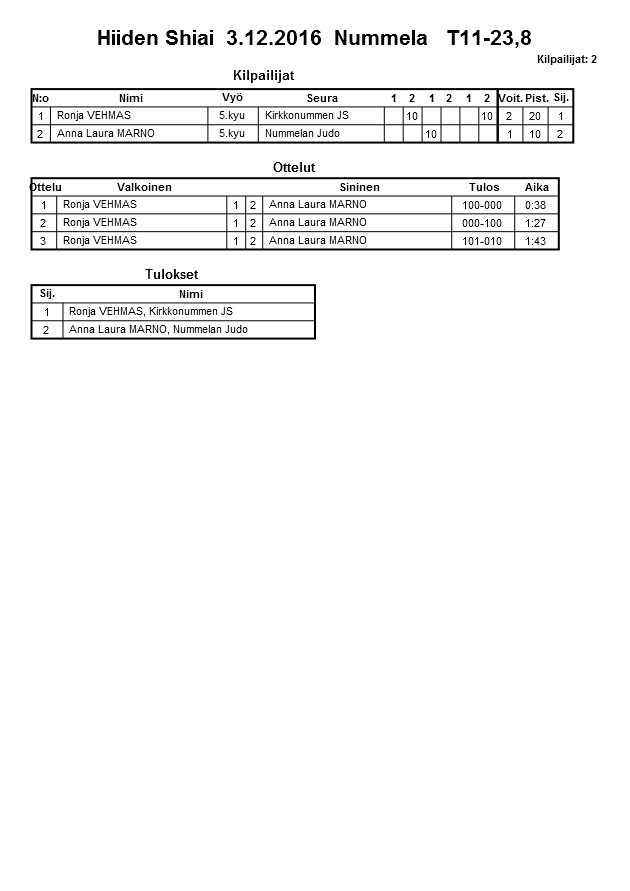 Hiiden Shiai 3.12.2016 Nummela T11-23,8

Kilpailijat: 2

Kilpailijat

| N:o | Nimi | Vyö | Seura | 1 | 2 | 1 | 2 | 1 | 2 | Voit. | Pist. | Sij. |
|---|---|---|---|---|---|---|---|---|---|---|---|---|
| 1 | Ronja VEHMAS | 5.kyu | Kirkkonummen JS | | 10 | | | | 10 | 2 | 20 | 1 |
| 2 | Anna Laura MARNO | 5.kyu | Nummelan Judo | | | 10 | | | | 1 | 10 | 2 |

Ottelut

| Ottelu | Valkoinen | | | Sininen | Tulos | Aika |
|---|---|---|---|---|---|---|
| 1 | Ronja VEHMAS | 1 | 2 | Anna Laura MARNO | 100-000 | 0:38 |
| 2 | Ronja VEHMAS | 1 | 2 | Anna Laura MARNO | 000-100 | 1:27 |
| 3 | Ronja VEHMAS | 1 | 2 | Anna Laura MARNO | 101-010 | 1:43 |

Tulokset

| Sij. | Nimi |
|---|---|
| 1 | Ronja VEHMAS, Kirkkonummen JS |
| 2 | Anna Laura MARNO, Nummelan Judo |